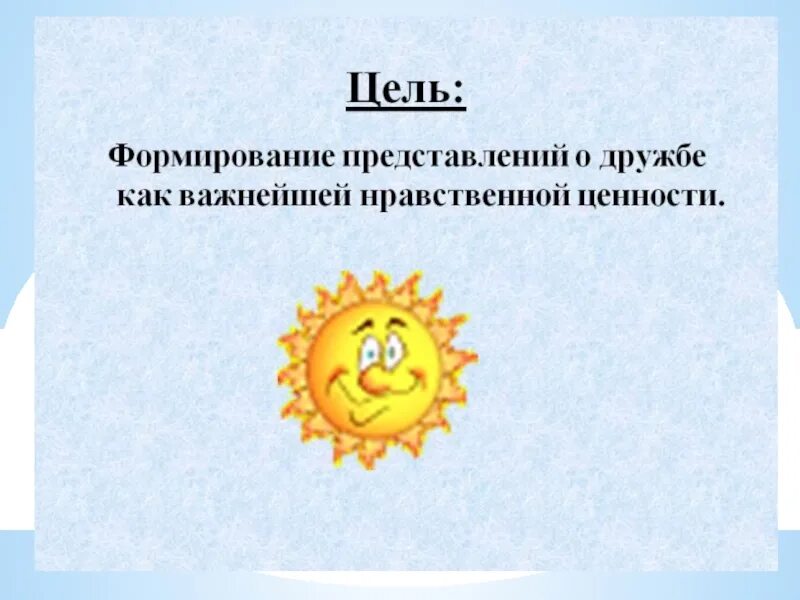 Цель:

Формирование представлений о дружбе как важнейшей нравственной ценности.